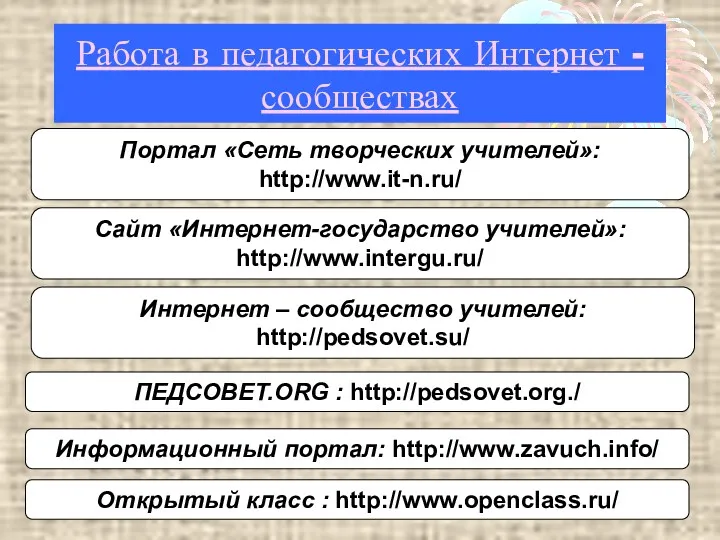 Работа в педагогических Интернет - сообществах

Портал «Сеть творческих учителей»: http://www.it-n.ru/

Сайт «Интернет-государство учителей»: http://www.intergu.ru/

Интернет – сообщество учителей: http://pedsovet.su/

ПЕДСОВЕТ.ORG : http://pedsovet.org./

Информационный портал: http://www.zavuch.info/

Открытый класс : http://www.openclass.ru/